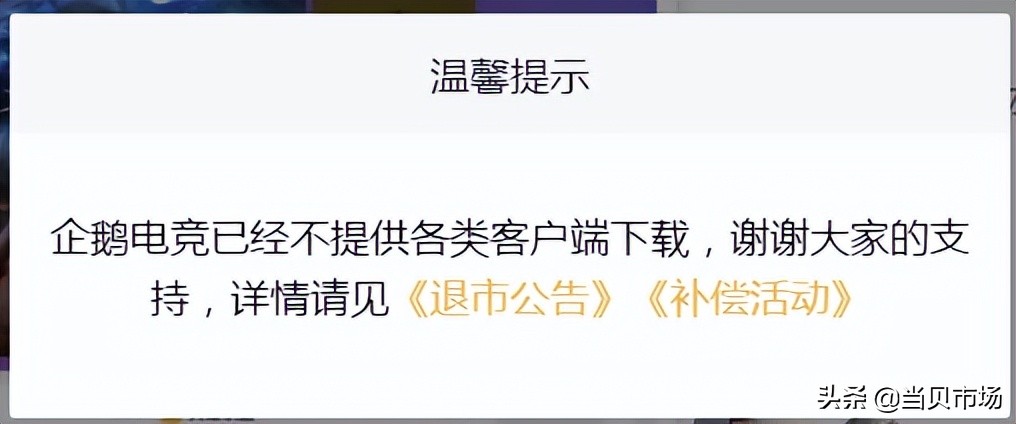 温馨提示

企鹅电竞已经不提供各类客户端下载，谢谢大家的支持，详情请见《退市公告》《补偿活动》

头条 @当贝市场